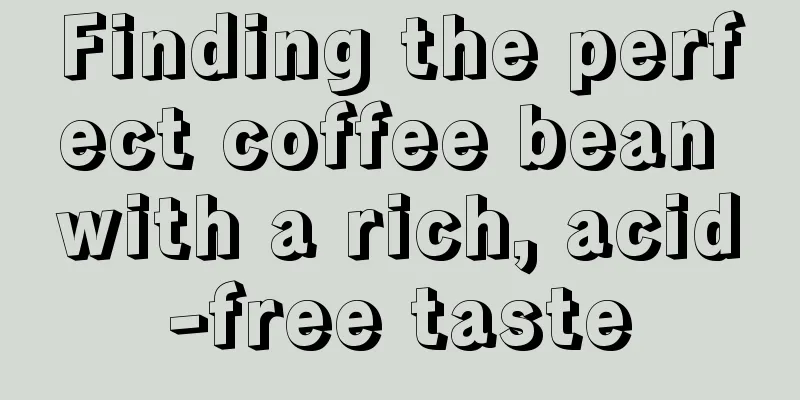 Finding the perfect coffee bean with a rich, acid-free taste